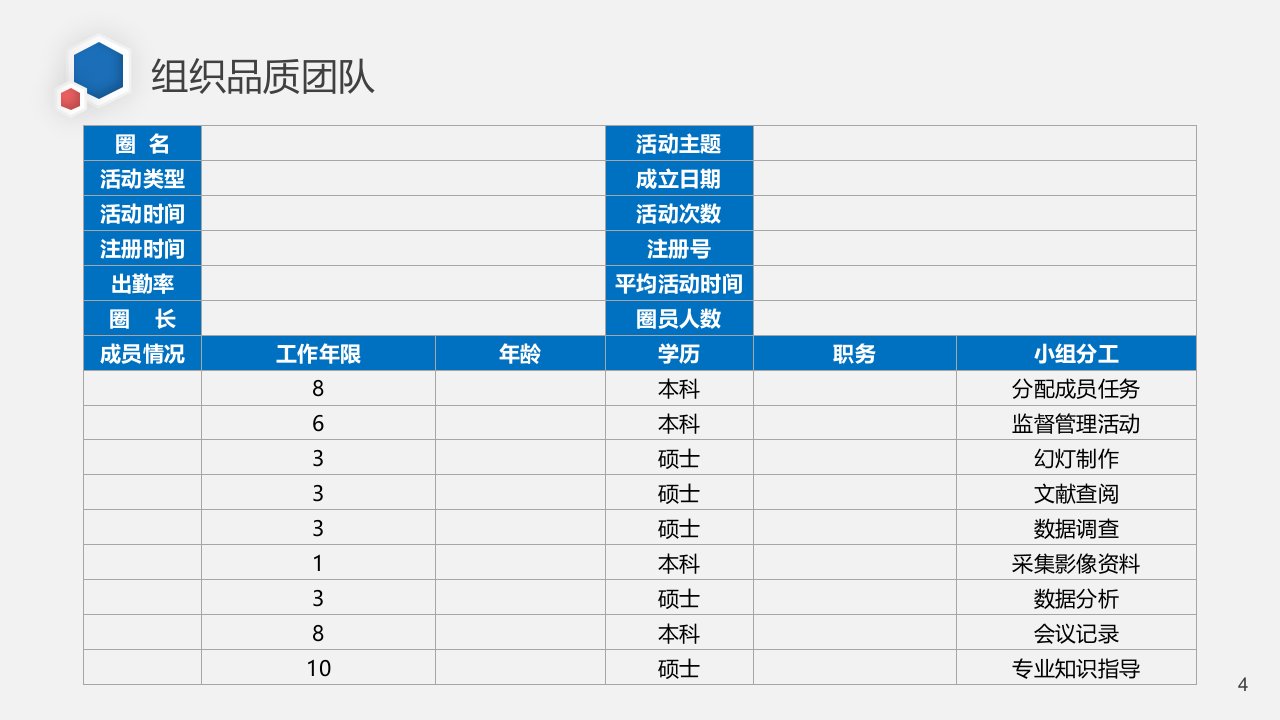 组织品质团队

| 圈 名 | | | 活动主题 | | |
|---|---|---|---|---|---|
| 活动类型 | | | 成立日期 | | |
| 活动时间 | | | 活动次数 | | |
| 注册时间 | | | 注册号 | | |
| 出勤率 | | | 平均活动时间 | | |
| 圈 长 | | | 圈员人数 | | |
| 成员情况 | 工作年限 | 年龄 | 学历 | 职务 | 小组分工 |
| | 8 | | 本科 | | 分配成员任务 |
| | 6 | | 本科 | | 监督管理活动 |
| | 3 | | 硕士 | | 幻灯制作 |
| | 3 | | 硕士 | | 文献查阅 |
| | 3 | | 硕士 | | 数据调查 |
| | 1 | | 本科 | | 采集影像资料 |
| | 3 | | 硕士 | | 数据分析 |
| | 8 | | 本科 | | 会议记录 |
| | 10 | | 硕士 | | 专业知识指导 |

4